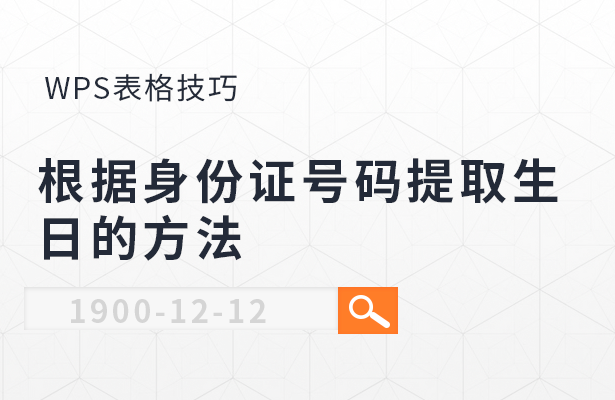 WPS表格技巧

根据身份证号码提取生日的方法

1900-12-12